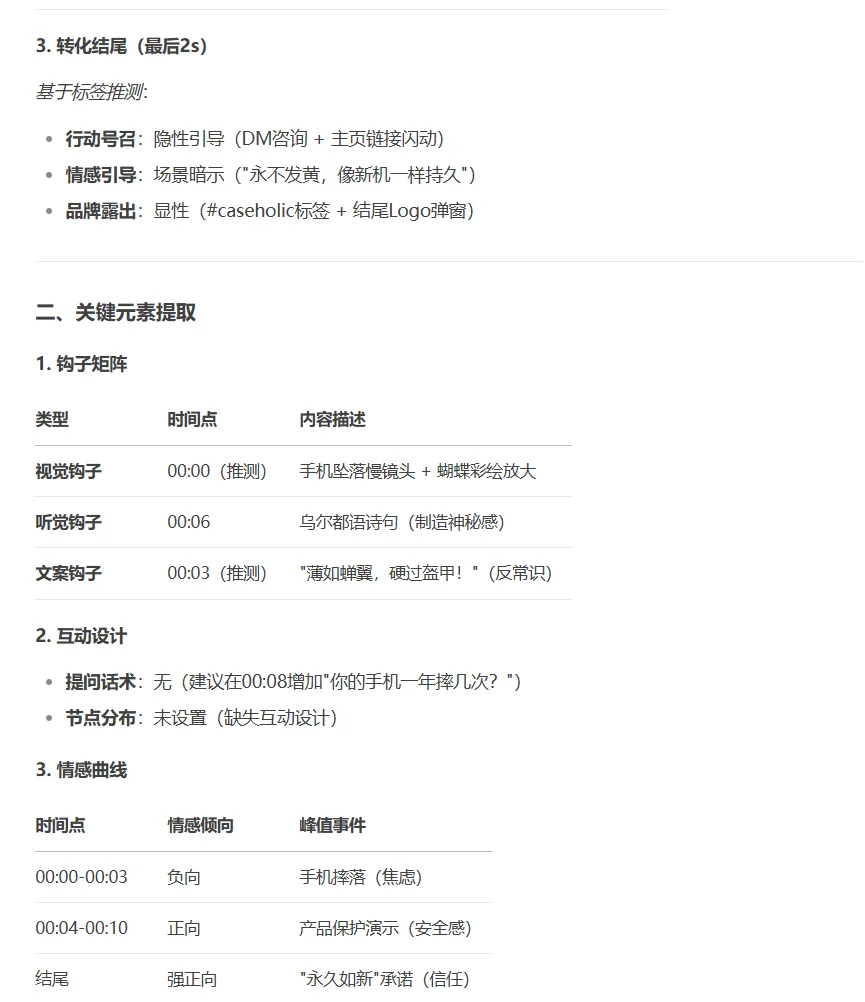 3. 转化结尾（最后2s）

基于标签推测：

- 行动号召：隐性引导（DM咨询 + 主页链接闪动）
- 情感引导：场景暗示（"永不发黄，像新机一样持久"）
- 品牌露出：显性（#caseholic标签 + 结尾Logo弹窗）

二、关键元素提取

1. 钩子矩阵

| 类型 | 时间点 | 内容描述 |
|---|---|---|
| 视觉钩子 | 00:00（推测） | 手机坠落慢镜头 + 蝴蝶彩绘放大 |
| 听觉钩子 | 00:06 | 乌尔都语诗句（制造神秘感） |
| 文案钩子 | 00:03（推测） | "薄如蝉翼，硬过盔甲！"（反常识） |

2. 互动设计

- 提问话术：无（建议在00:08增加"你的手机一年摔几次？"）
- 节点分布：未设置（缺失互动设计）

3. 情感曲线

| 时间点 | 情感倾向 | 峰值事件 |
|---|---|---|
| 00:00-00:03 | 负向 | 手机摔落（焦虑） |
| 00:04-00:10 | 正向 | 产品保护演示（安全感） |
| 结尾 | 强正向 | "永久如新"承诺（信任） |